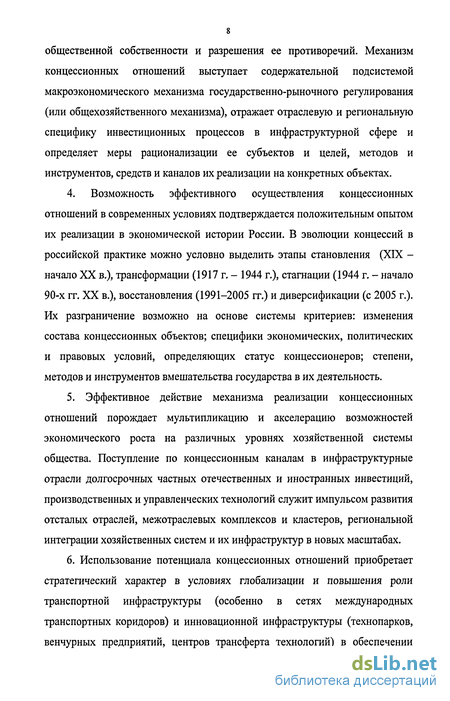 8

общественной собственности и разрешения ее противоречий. Механизм концессионных отношений выступает содержательной подсистемой макроэкономического механизма государственно-рыночного регулирования (или общехозяйственного механизма), отражает отраслевую и региональную специфику инвестиционных процессов в инфраструктурной сфере и определяет меры рационализации ее субъектов и целей, методов и инструментов, средств и каналов их реализации на конкретных объектах.

4. Возможность эффективного осуществления концессионных отношений в современных условиях подтверждается положительным опытом их реализации в экономической истории России. В эволюции концессий в российской практике можно условно выделить этапы становления (XIX – начало XX в.), трансформации (1917 г. – 1944 г.), стагнации (1944 г. – начало 90-х гг. XX в.), восстановления (1991–2005 гг.) и диверсификации (с 2005 г.). Их разграничение возможно на основе системы критериев: изменения состава концессионных объектов; специфики экономических, политических и правовых условий, определяющих статус концессионеров; степени, методов и инструментов вмешательства государства в их деятельность.

5. Эффективное действие механизма реализации концессионных отношений порождает мультипликацию и акселерацию возможностей экономического роста на различных уровнях хозяйственной системы общества. Поступление по концессионным каналам в инфраструктурные отрасли долгосрочных частных отечественных и иностранных инвестиций, производственных и управленческих технологий служит импульсом развития отсталых отраслей, межотраслевых комплексов и кластеров, региональной интеграции хозяйственных систем и их инфраструктур в новых масштабах.

6. Использование потенциала концессионных отношений приобретает стратегический характер в условиях глобализации и повышения роли транспортной инфраструктуры (особенно в сетях международных транспортных коридоров) и инновационной инфраструктуры (технопарков, венчурных предприятий, центров трансферта технологий) в обеспечении

dsLib.net
библиотека диссертаций